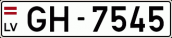 LV GH - 7545